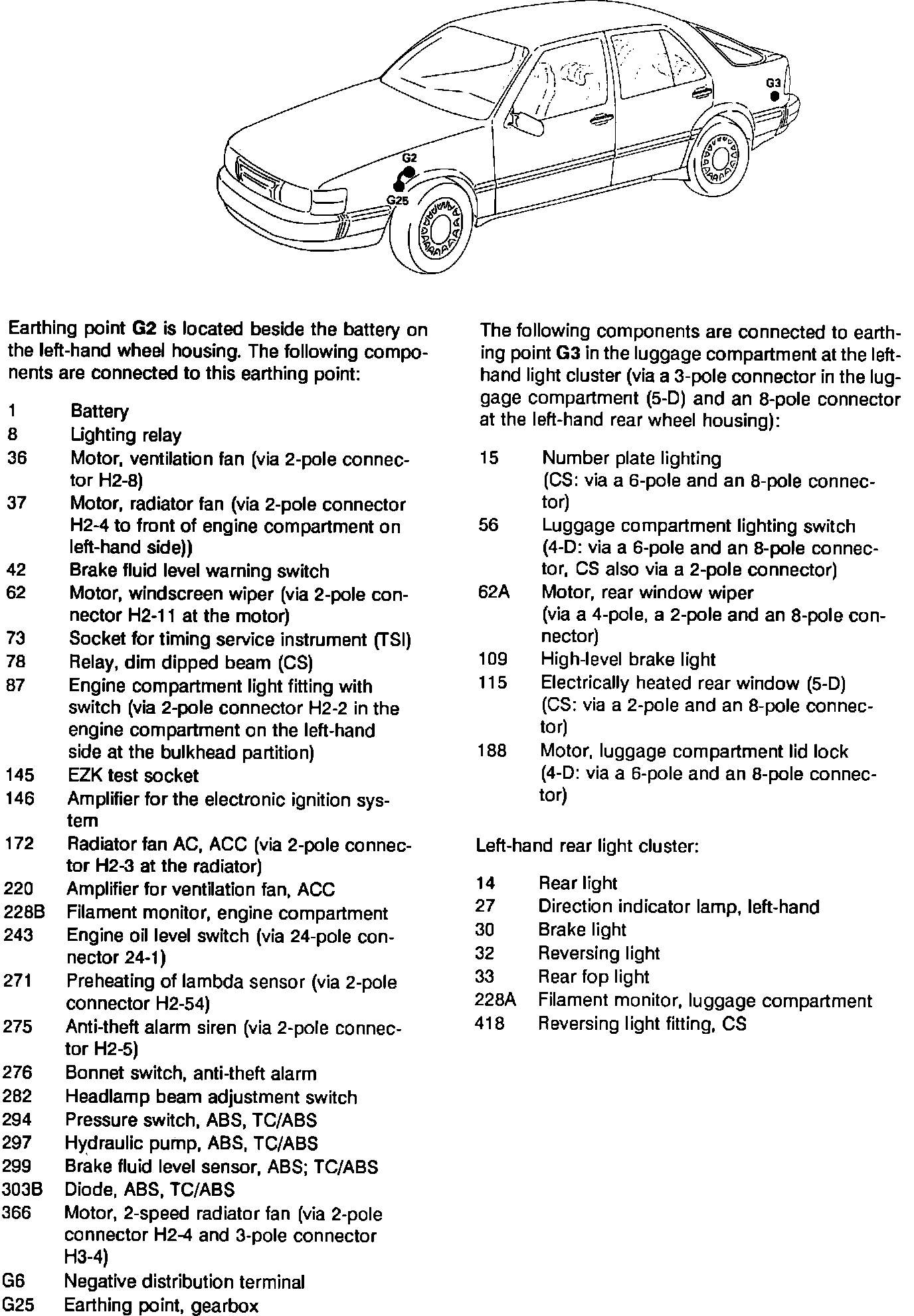 G3

G2

G25

Earthing point G2 is located beside the battery on the left-hand wheel housing. The following components are connected to this earthing point:

1 Battery
8 Lighting relay
36 Motor, ventilation fan (via 2-pole connector H2-8)
37 Motor, radiator fan (via 2-pole connector H2-4 to front of engine compartment on left-hand side))
42 Brake fluid level warning switch
62 Motor, windscreen wiper (via 2-pole connector H2-11 at the motor)
73 Socket for timing service instrument (TSI)
78 Relay, dim dipped beam (CS)
87 Engine compartment light fitting with switch (via 2-pole connector H2-2 in the engine compartment on the left-hand side at the bulkhead partition)
145 EZK test socket
146 Amplifier for the electronic ignition system
172 Radiator fan AC, ACC (via 2-pole connector H2-3 at the radiator)
220 Amplifier for ventilation fan, ACC
228B Filament monitor, engine compartment
243 Engine oil level switch (via 24-pole connector 24-1)
271 Preheating of lambda sensor (via 2-pole connector H2-54)
275 Anti-theft alarm siren (via 2-pole connector H2-5)
276 Bonnet switch, anti-theft alarm
282 Headlamp beam adjustment switch
294 Pressure switch, ABS, TC/ABS
297 Hydraulic pump, ABS, TC/ABS
299 Brake fluid level sensor, ABS; TC/ABS
303B Diode, ABS, TC/ABS
366 Motor, 2-speed radiator fan (via 2-pole connector H2-4 and 3-pole connector H3-4)
G6 Negative distribution terminal
G25 Earthing point, gearbox

The following components are connected to earthing point G3 in the luggage compartment at the left-hand light cluster (via a 3-pole connector in the luggage compartment (5-D) and an 8-pole connector at the left-hand rear wheel housing):

15 Number plate lighting (CS: via a 6-pole and an 8-pole connector)
56 Luggage compartment lighting switch (4-D: via a 6-pole and an 8-pole connector, CS also via a 2-pole connector)
62A Motor, rear window wiper (via a 4-pole, a 2-pole and an 8-pole connector)
109 High-level brake light
115 Electrically heated rear window (5-D) (CS: via a 2-pole and an 8-pole connector)
188 Motor, luggage compartment lid lock (4-D: via a 6-pole and an 8-pole connector)

Left-hand rear light cluster:

14 Rear light
27 Direction indicator lamp, left-hand
30 Brake light
32 Reversing light
33 Rear fop light
228A Filament monitor, luggage compartment
418 Reversing light fitting, CS